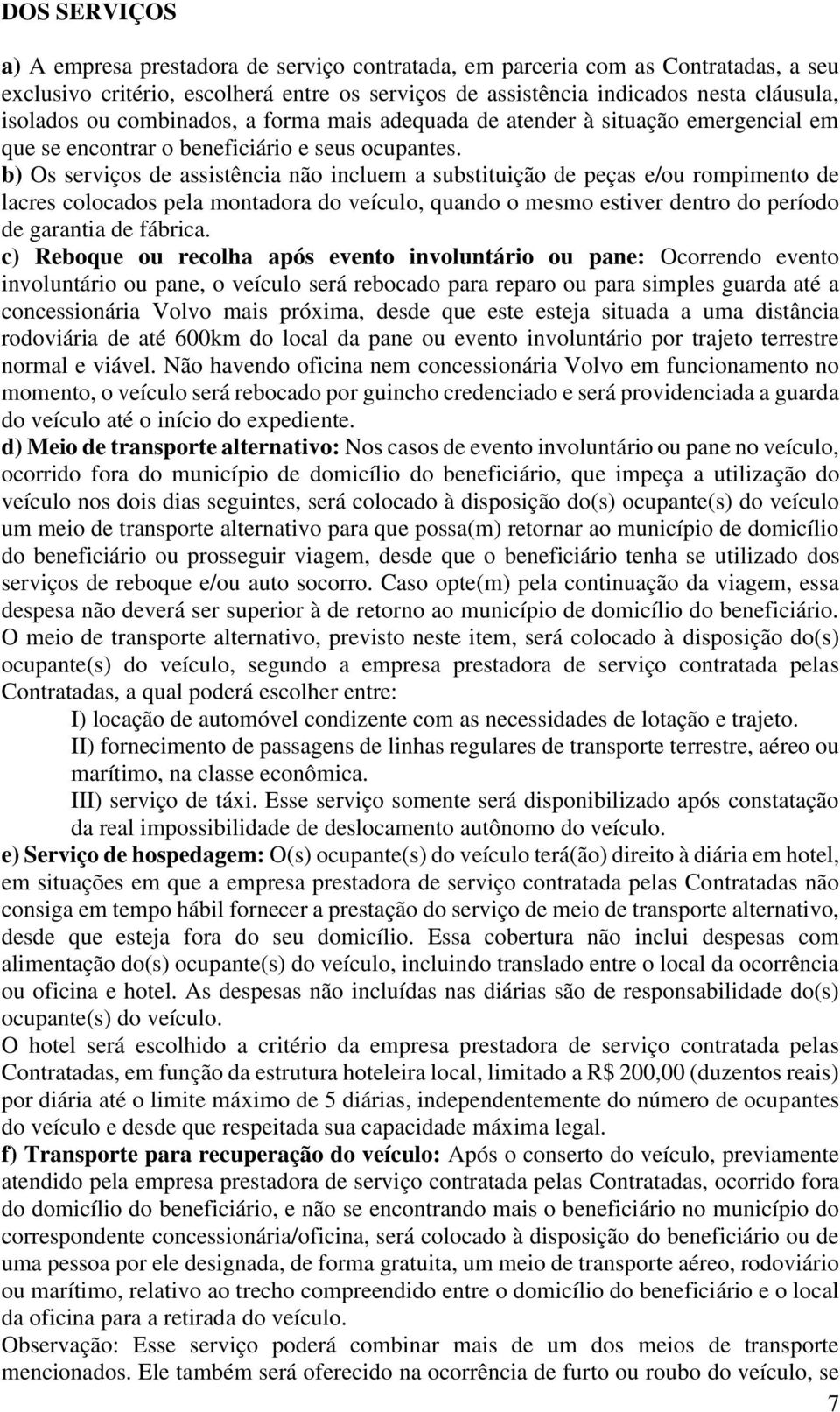 DOS SERVIÇOS

a) A empresa prestadora de serviço contratada, em parceria com as Contratadas, a seu exclusivo critério, escolherá entre os serviços de assistência indicados nesta cláusula, isolados ou combinados, a forma mais adequada de atender à situação emergencial em que se encontrar o beneficiário e seus ocupantes.
b) Os serviços de assistência não incluem a substituição de peças e/ou rompimento de lacres colocados pela montadora do veículo, quando o mesmo estiver dentro do período de garantia de fábrica.
c) Reboque ou recolha após evento involuntário ou pane: Ocorrendo evento involuntário ou pane, o veículo será rebocado para reparo ou para simples guarda até a concessionária Volvo mais próxima, desde que este esteja situada a uma distância rodoviária de até 600km do local da pane ou evento involuntário por trajeto terrestre normal e viável. Não havendo oficina nem concessionária Volvo em funcionamento no momento, o veículo será rebocado por guincho credenciado e será providenciada a guarda do veículo até o início do expediente.
d) Meio de transporte alternativo: Nos casos de evento involuntário ou pane no veículo, ocorrido fora do município de domicílio do beneficiário, que impeça a utilização do veículo nos dois dias seguintes, será colocado à disposição do(s) ocupante(s) do veículo um meio de transporte alternativo para que possa(m) retornar ao município de domicílio do beneficiário ou prosseguir viagem, desde que o beneficiário tenha se utilizado dos serviços de reboque e/ou auto socorro. Caso opte(m) pela continuação da viagem, essa despesa não deverá ser superior à de retorno ao município de domicílio do beneficiário. O meio de transporte alternativo, previsto neste item, será colocado à disposição do(s) ocupante(s) do veículo, segundo a empresa prestadora de serviço contratada pelas Contratadas, a qual poderá escolher entre:
I) locação de automóvel condizente com as necessidades de lotação e trajeto.
II) fornecimento de passagens de linhas regulares de transporte terrestre, aéreo ou marítimo, na classe econômica.
III) serviço de táxi. Esse serviço somente será disponibilizado após constatação da real impossibilidade de deslocamento autônomo do veículo.
e) Serviço de hospedagem: O(s) ocupante(s) do veículo terá(ão) direito à diária em hotel, em situações em que a empresa prestadora de serviço contratada pelas Contratadas não consiga em tempo hábil fornecer a prestação do serviço de meio de transporte alternativo, desde que esteja fora do seu domicílio. Essa cobertura não inclui despesas com alimentação do(s) ocupante(s) do veículo, incluindo translado entre o local da ocorrência ou oficina e hotel. As despesas não incluídas nas diárias são de responsabilidade do(s) ocupante(s) do veículo.
O hotel será escolhido a critério da empresa prestadora de serviço contratada pelas Contratadas, em função da estrutura hoteleira local, limitado a R$ 200,00 (duzentos reais) por diária até o limite máximo de 5 diárias, independentemente do número de ocupantes do veículo e desde que respeitada sua capacidade máxima legal.
f) Transporte para recuperação do veículo: Após o conserto do veículo, previamente atendido pela empresa prestadora de serviço contratada pelas Contratadas, ocorrido fora do domicílio do beneficiário, e não se encontrando mais o beneficiário no município do correspondente concessionária/oficina, será colocado à disposição do beneficiário ou de uma pessoa por ele designada, de forma gratuita, um meio de transporte aéreo, rodoviário ou marítimo, relativo ao trecho compreendido entre o domicílio do beneficiário e o local da oficina para a retirada do veículo.
Observação: Esse serviço poderá combinar mais de um dos meios de transporte mencionados. Ele também será oferecido na ocorrência de furto ou roubo do veículo, se

7